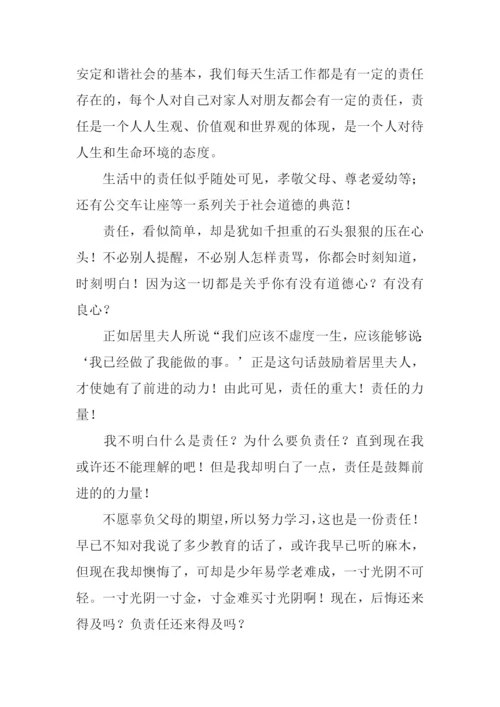 安定和谐社会的基本，我们每天生活工作都是有一定的责任存在的，每个人对自己对家人对朋友都会有一定的责任，责任是一个人人生观、价值观和世界观的体现，是一个人对待人生和生命环境的态度。

生活中的责任似乎随处可见，孝敬父母、尊老爱幼等；还有公交车让座等一系列关于社会道德的典范！

责任，看似简单，却是犹如千担重的石头狠狠的压在心头！不必别人提醒，不必别人怎样责骂，你都会时刻知道，时刻明白！因为这一切都是关乎你有没有道德心？有没有良心？

正如居里夫人所说“我们应该不虚度一生，应该能够说：‘我已经做了我能做的事。’正是这句话鼓励着居里夫人，才使她有了前进的动力！由此可见，责任的重大！责任的力量！

我不明白什么是责任？为什么要负责任？直到现在我或许还不能理解的吧！但是我却明白了一点，责任是鼓舞前进的的力量！

不愿辜负父母的期望，所以努力学习，这也是一份责任！早已不知对我说了多少教育的话了，或许我早已听的麻木，但现在我却懊悔了，可却是少年易学老难成，一寸光阴不可轻。一寸光阴一寸金，寸金难买寸光阴啊！现在，后悔还来得及吗？负责任还来得及吗？